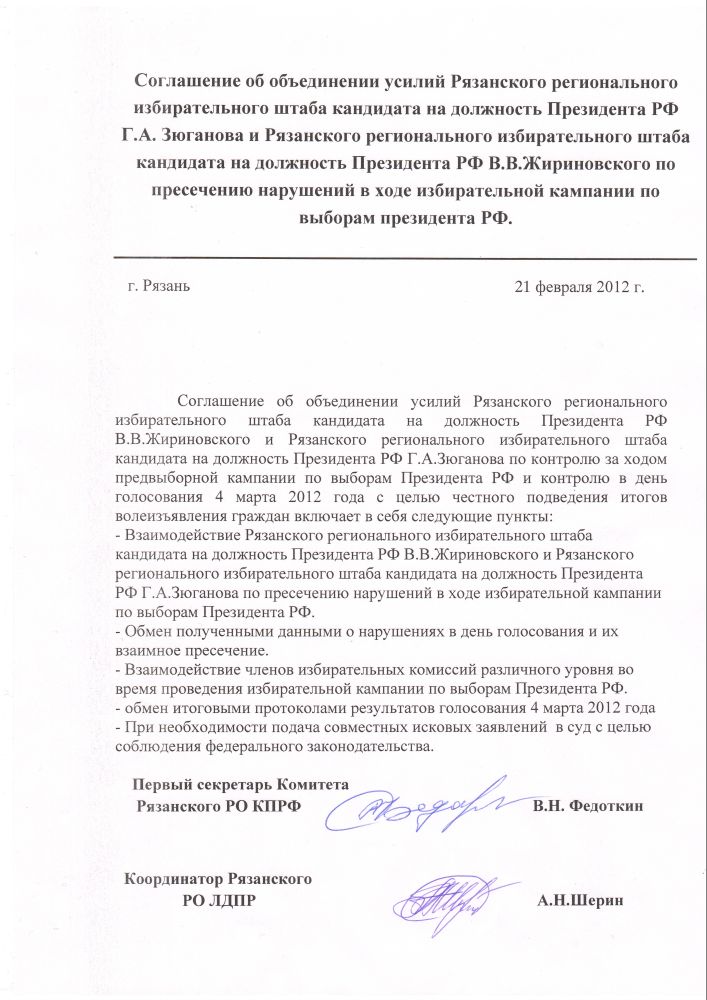 Соглашение об объединении усилий Рязанского регионального избирательного штаба кандидата на должность Президента РФ Г.А. Зюганова и Рязанского регионального избирательного штаба кандидата на должность Президента РФ В.В.Жириновского по пресечению нарушений в ходе избирательной кампании по выборам президента РФ.

г. Рязань

21 февраля 2012 г.

Соглашение об объединении усилий Рязанского регионального избирательного штаба кандидата на должность Президента РФ В.В.Жириновского и Рязанского регионального избирательного штаба кандидата на должность Президента РФ Г.А.Зюганова по контролю за ходом предвыборной кампании по выборам Президента РФ и контролю в день голосования 4 марта 2012 года с целью честного подведения итогов волеизъявления граждан включает в себя следующие пункты:
- Взаимодействие Рязанского регионального избирательного штаба кандидата на должность Президента РФ В.В.Жириновского и Рязанского регионального избирательного штаба кандидата на должность Президента РФ Г.А.Зюганова по пресечению нарушений в ходе избирательной кампании по выборам Президента РФ.
- Обмен полученными данными о нарушениях в день голосования и их взаимное пресечение.
- Взаимодействие членов избирательных комиссий различного уровня во время проведения избирательной кампании по выборам Президента РФ.
- обмен итоговыми протоколами результатов голосования 4 марта 2012 года
- При необходимости подача совместных исковых заявлений в суд с целью соблюдения федерального законодательства.

Первый секретарь Комитета Рязанского РО КПРФ

В.Н. Федоткин

Координатор Рязанского РО ЛДПР

А.Н.Шерин